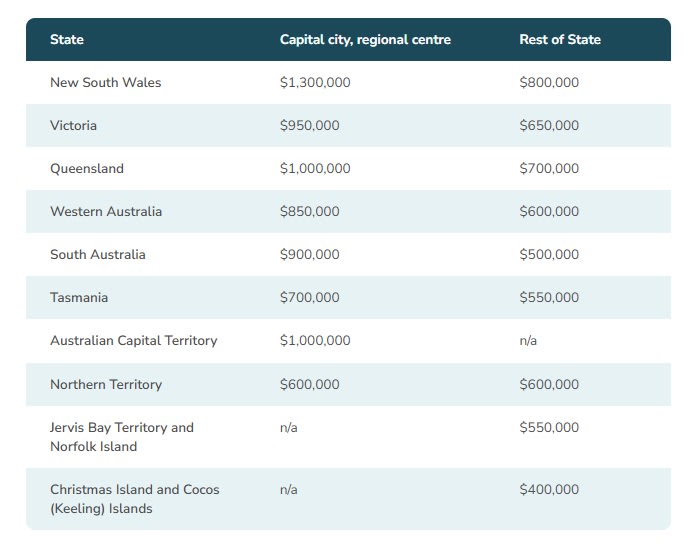 | State | Capital city, regional centre | Rest of State |
|---|---|---|
| New South Wales | \$1,300,000 | \$800,000 |
| Victoria | \$950,000 | \$650,000 |
| Queensland | \$1,000,000 | \$700,000 |
| Western Australia | \$850,000 | \$600,000 |
| South Australia | \$900,000 | \$500,000 |
| Tasmania | \$700,000 | \$550,000 |
| Australian Capital Territory | \$1,000,000 | n/a |
| Northern Territory | \$600,000 | \$600,000 |
| Jervis Bay Territory and Norfolk Island | n/a | \$550,000 |
| Christmas Island and Cocos (Keeling) Islands | n/a | \$400,000 |